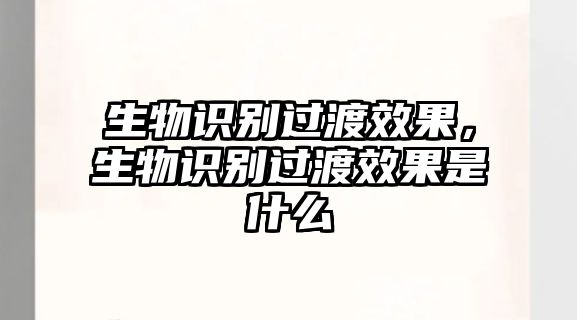 生物识别过渡效果，生物识别过渡效果是什么